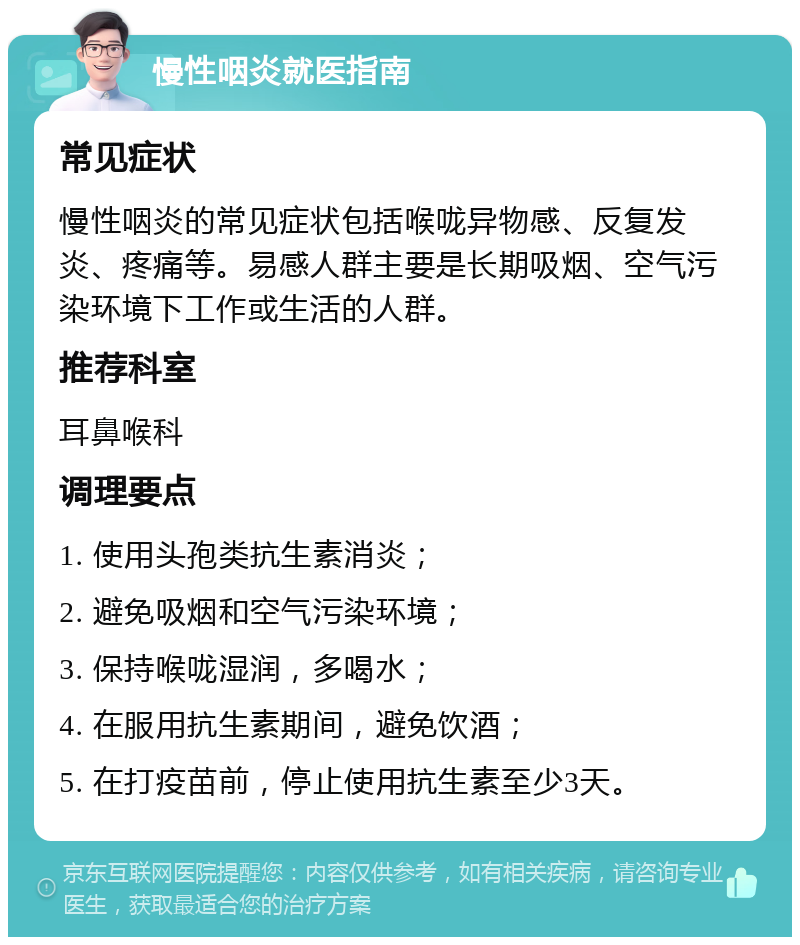 慢性咽炎就医指南

常见症状

慢性咽炎的常见症状包括喉咙异物感、反复发炎、疼痛等。易感人群主要是长期吸烟、空气污染环境下工作或生活的人群。

推荐科室

耳鼻喉科

调理要点

1. 使用头孢类抗生素消炎；

2. 避免吸烟和空气污染环境；

3. 保持喉咙湿润，多喝水；

4. 在服用抗生素期间，避免饮酒；

5. 在打疫苗前，停止使用抗生素至少3天。

京东互联网医院提醒您：内容仅供参考，如有相关疾病，请咨询专业医生，获取最适合您的治疗方案